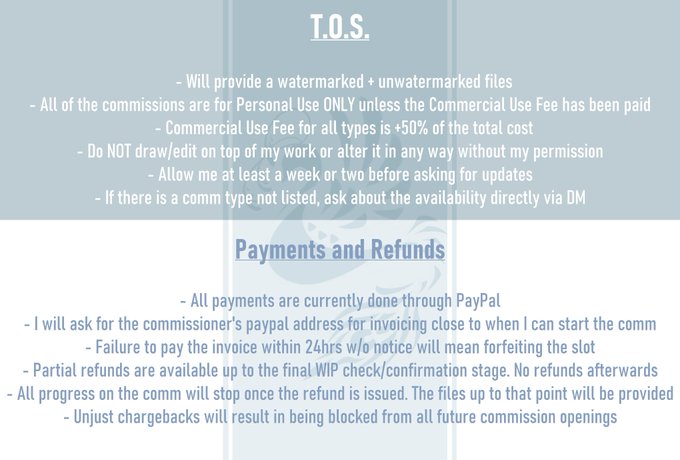 T.O.S.

- Will provide a watermarked + unwatermarked files
- All of the commissions are for Personal Use ONLY unless the Commercial Use Fee has been paid
- Commercial Use Fee for all types is +50% of the total cost
- Do NOT draw/edit on top of my work or alter it in any way without my permission
- Allow me at least a week or two before asking for updates
- If there is a comm type not listed, ask about the availability directly via DM

Payments and Refunds

- All payments are currently done through PayPal
- I will ask for the commissioner's paypal address for invoicing close to when I can start the comm
- Failure to pay the invoice within 24hrs w/o notice will mean forfeiting the slot
- Partial refunds are available up to the final WIP check/confirmation stage. No refunds afterwards
- All progress on the comm will stop once the refund is issued. The files up to that point will be provided
- Unjust chargebacks will result in being blocked from all future commission openings